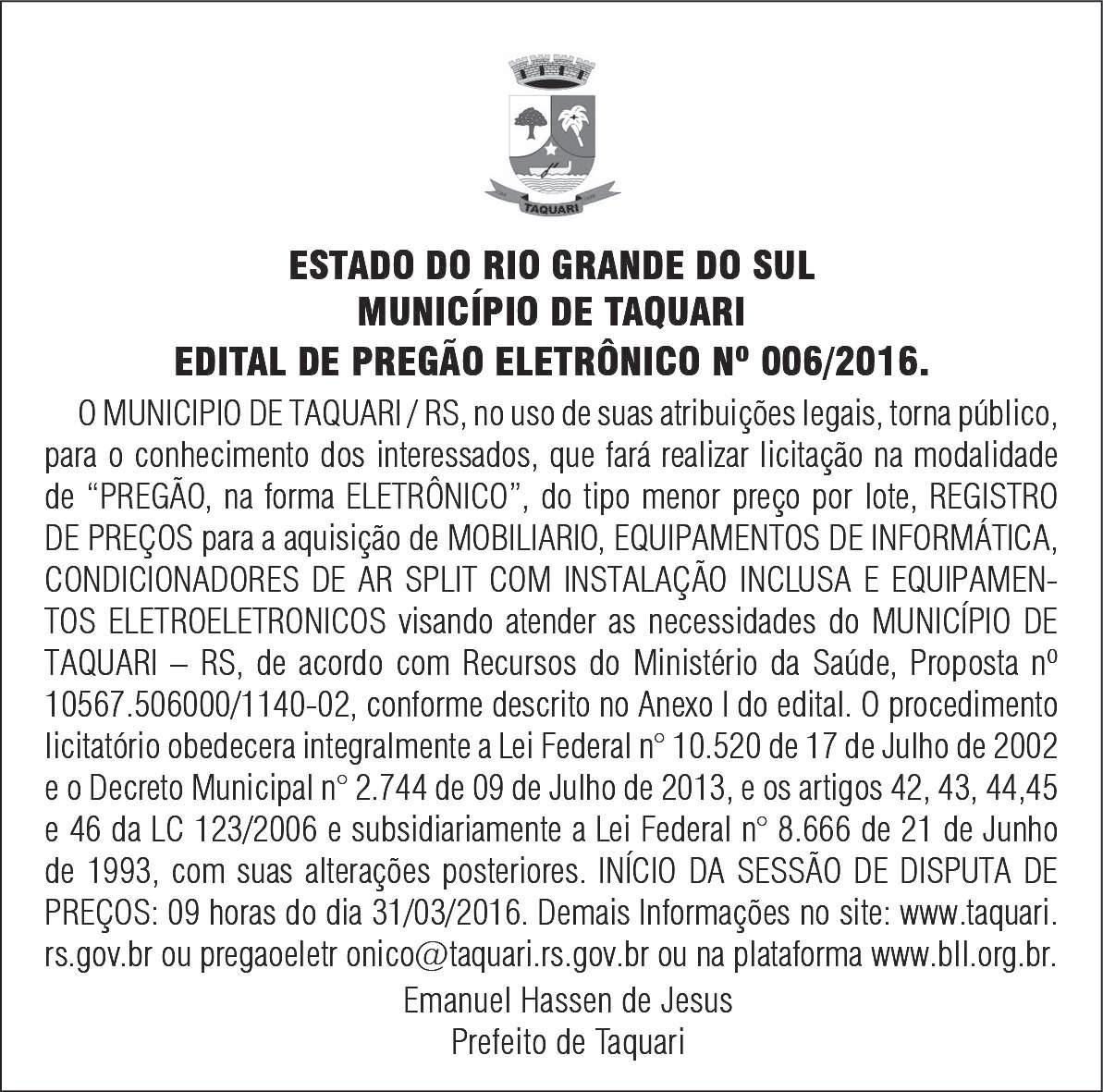 TAQUARI

ESTADO DO RIO GRANDE DO SUL
MUNICÍPIO DE TAQUARI
EDITAL DE PREGÃO ELETRÔNICO Nº 006/2016.

O MUNICIPIO DE TAQUARI / RS, no uso de suas atribuições legais, torna público, para o conhecimento dos interessados, que fará realizar licitação na modalidade de “PREGÃO, na forma ELETRÔNICO”, do tipo menor preço por lote, REGISTRO DE PREÇOS para a aquisição de MOBILIARIO, EQUIPAMENTOS DE INFORMÁTICA, CONDICIONADORES DE AR SPLIT COM INSTALAÇÃO INCLUSA E EQUIPAMENTOS ELETROELETRONICOS visando atender as necessidades do MUNICÍPIO DE TAQUARI – RS, de acordo com Recursos do Ministério da Saúde, Proposta nº 10567.506000/1140-02, conforme descrito no Anexo I do edital. O procedimento licitatório obedecera integralmente a Lei Federal n° 10.520 de 17 de Julho de 2002 e o Decreto Municipal n° 2.744 de 09 de Julho de 2013, e os artigos 42, 43, 44,45 e 46 da LC 123/2006 e subsidiariamente a Lei Federal n° 8.666 de 21 de Junho de 1993, com suas alterações posteriores. INÍCIO DA SESSÃO DE DISPUTA DE PREÇOS: 09 horas do dia 31/03/2016. Demais Informações no site: www.taquari.rs.gov.br ou pregaoeletr onico@taquari.rs.gov.br ou na plataforma www.bll.org.br.

Emanuel Hassen de Jesus
Prefeito de Taquari